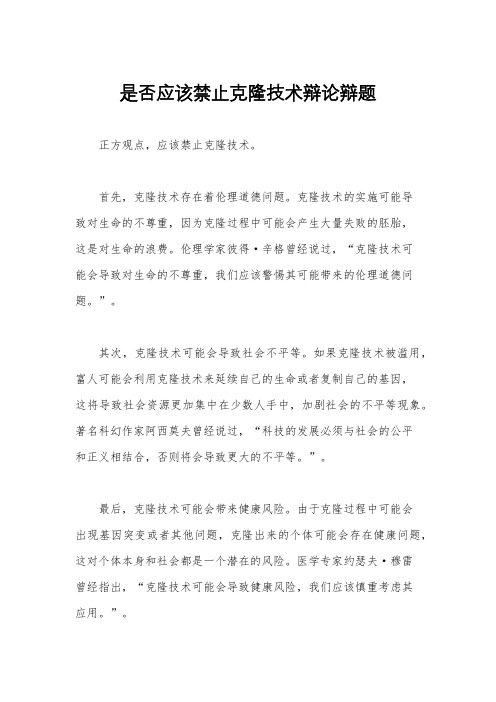 是否应该禁止克隆技术辩论辩题

正方观点，应该禁止克隆技术。

首先，克隆技术存在着伦理道德问题。克隆技术的实施可能导致对生命的不尊重，因为克隆过程中可能会产生大量失败的胚胎，这是对生命的浪费。伦理学家彼得·辛格曾经说过，“克隆技术可能会导致对生命的不尊重，我们应该警惕其可能带来的伦理道德问题。”。

其次，克隆技术可能会导致社会不平等。如果克隆技术被滥用，富人可能会利用克隆技术来延续自己的生命或者复制自己的基因，这将导致社会资源更加集中在少数人手中，加剧社会的不平等现象。著名科幻作家阿西莫夫曾经说过，“科技的发展必须与社会的公平和正义相结合，否则将会导致更大的不平等。”。

最后，克隆技术可能会带来健康风险。由于克隆过程中可能会出现基因突变或者其他问题，克隆出来的个体可能会存在健康问题，这对个体本身和社会都是一个潜在的风险。医学专家约瑟夫·穆雷曾经指出，“克隆技术可能会导致健康风险，我们应该慎重考虑其应用。”。